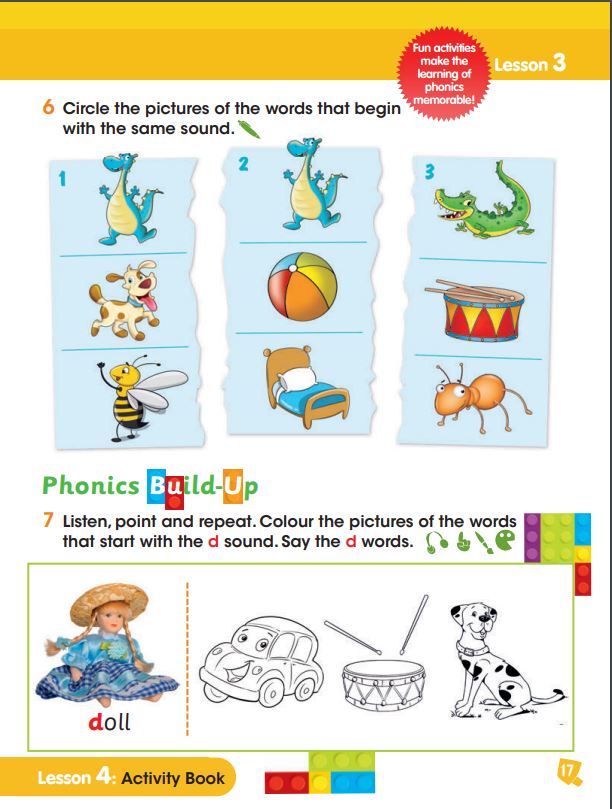 Fun activities make the learning of phonics memorable!

Lesson 3

6 Circle the pictures of the words that begin with the same sound.

1

2

3

Phonics Build-Up

7 Listen, point and repeat. Colour the pictures of the words that start with the d sound. Say the d words.

doll

Lesson 4: Activity Book

17